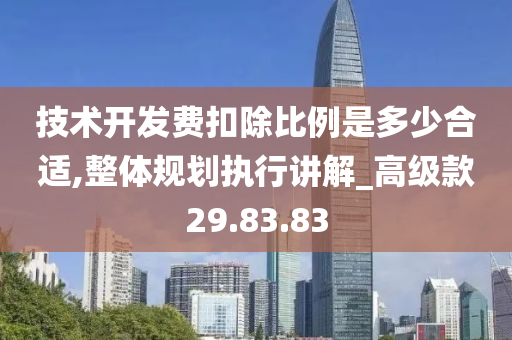 技术开发费扣除比例是多少合适,整体规划执行讲解_高级款29.83.83